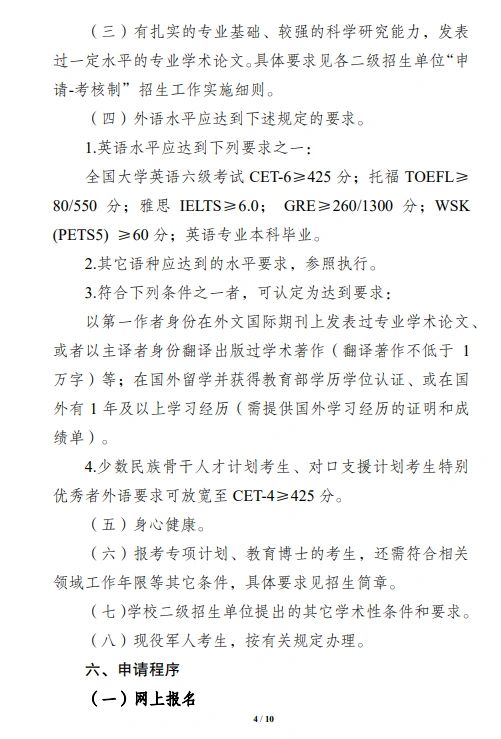 （三）有扎实的专业基础、较强的科学研究能力，发表过一定水平的专业学术论文。具体要求见各二级招生单位“申请-考核制”招生工作实施细则。

（四）外语水平应达到下述规定的要求。

1.英语水平应达到下列要求之一：

全国大学英语六级考试 CET-6≥425 分；托福 TOEFL≥80/550 分；雅思 IELTS≥6.0； GRE≥260/1300 分；WSK (PETS5) ≥60 分；英语专业本科毕业。

2.其它语种应达到的水平要求，参照执行。

3.符合下列条件之一者，可认定为达到要求：

以第一作者身份在外文国际期刊上发表过专业学术论文、或者以主译者身份翻译出版过学术著作（翻译著作不低于 1 万字）等；在国外留学并获得教育部学历学位认证、或在国外有 1 年及以上学习经历（需提供国外学习经历的证明和成绩单）。

4.少数民族骨干人才计划考生、对口支援计划考生特别优秀者外语要求可放宽至 CET-4≥425 分。

（五）身心健康。

（六）报考专项计划、教育博士的考生，还需符合相关领域工作年限等其它条件，具体要求见招生简章。

（七）学校二级招生单位提出的其它学术性条件和要求。

（八）现役军人考生，按有关规定办理。

六、申请程序

（一）网上报名

4 / 10